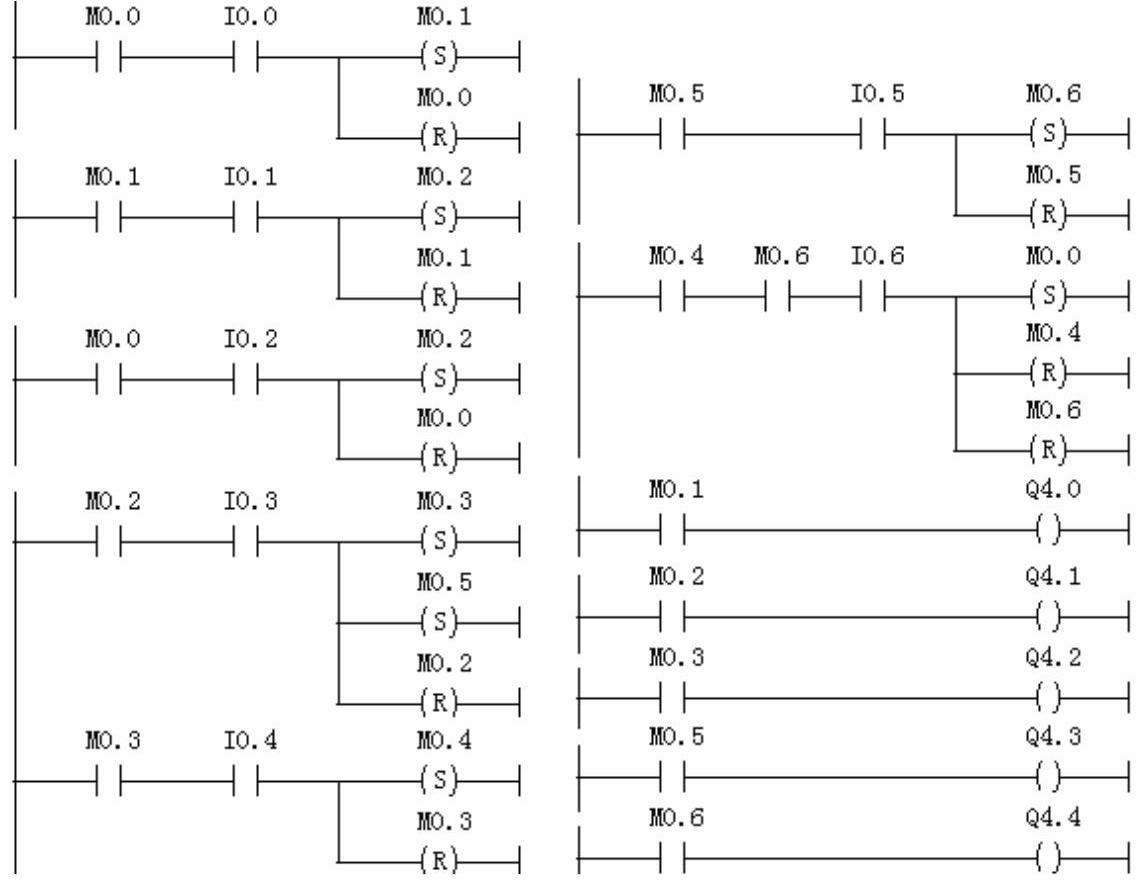 M0.0 I0.0 M0.1
(S)
M0.0
(R)

M0.1 I0.1 M0.2
(S)
M0.1
(R)

M0.0 I0.2 M0.2
(S)
M0.0
(R)

M0.2 I0.3 M0.3
(S)
M0.5
(S)
M0.2
(R)

M0.3 I0.4 M0.4
(S)
M0.3
(R)

M0.5 I0.5 M0.6
(S)
M0.5
(R)

M0.4 M0.6 I0.6 M0.0
(S)
M0.4
(R)
M0.6
(R)

M0.1 Q4.0
( )

M0.2 Q4.1
( )

M0.3 Q4.2
( )

M0.5 Q4.3
( )

M0.6 Q4.4
( )